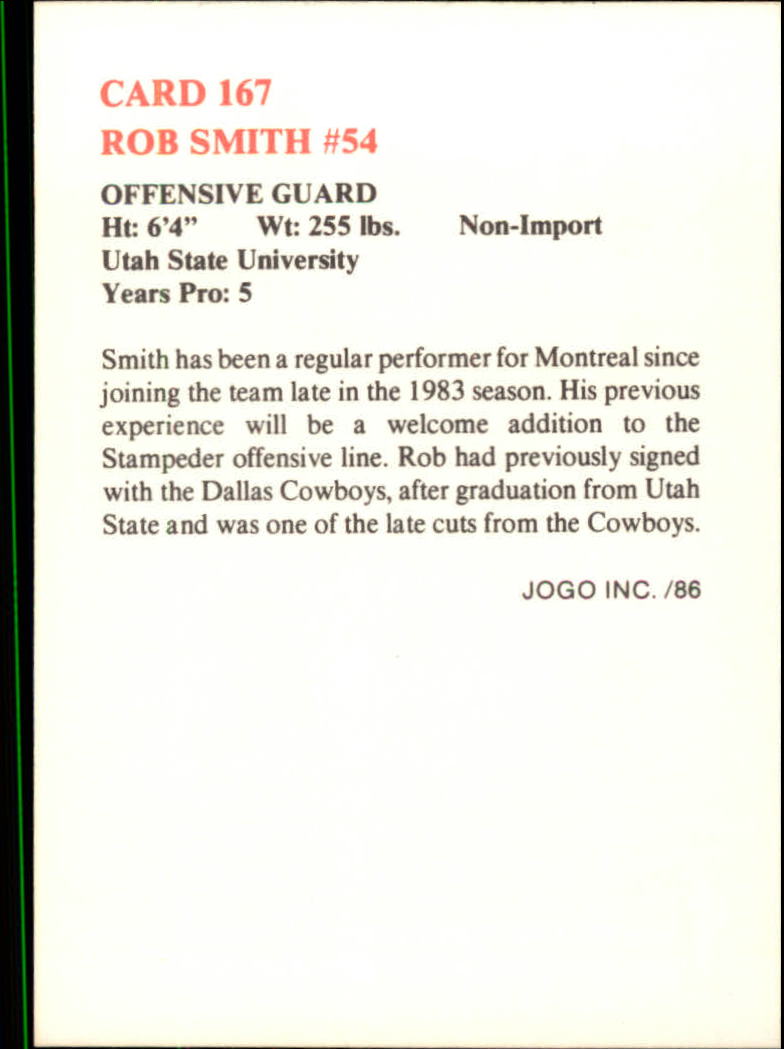 CARD 167
ROB SMITH #54

OFFENSIVE GUARD
Ht: 6'4" Wt: 255 lbs. Non-Import
Utah State University
Years Pro: 5

Smith has been a regular performer for Montreal since joining the team late in the 1983 season. His previous experience will be a welcome addition to the Stampeder offensive line. Rob had previously signed with the Dallas Cowboys, after graduation from Utah State and was one of the late cuts from the Cowboys.

JOGO INC. /86